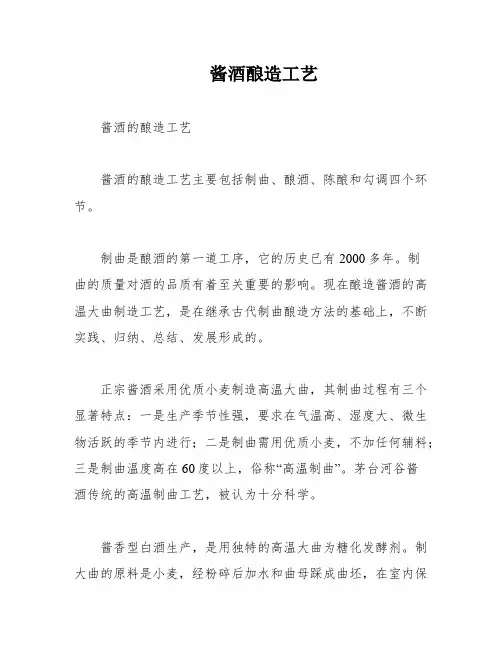 酱酒酿造工艺

酱酒的酿造工艺

酱酒的酿造工艺主要包括制曲、酿酒、陈酿和勾调四个环节。

制曲是酿酒的第一道工序，它的历史已有2000多年。制曲的质量对酒的品质有着至关重要的影响。现在酿造酱酒的高温大曲制造工艺，是在继承古代制曲酿造方法的基础上，不断实践、归纳、总结、发展形成的。

正宗酱酒采用优质小麦制造高温大曲，其制曲过程有三个显著特点：一是生产季节性强，要求在气温高、湿度大、微生物活跃的季节内进行；二是制曲需用优质小麦，不加任何辅料；三是制曲温度高在60度以上，俗称“高温制曲”。茅台河谷酱酒传统的高温制曲工艺，被认为十分科学。

酱香型白酒生产，是用独特的高温大曲为糖化发酵剂。制大曲的原料是小麦，经粉碎后加水和曲母踩成曲坯，在室内保